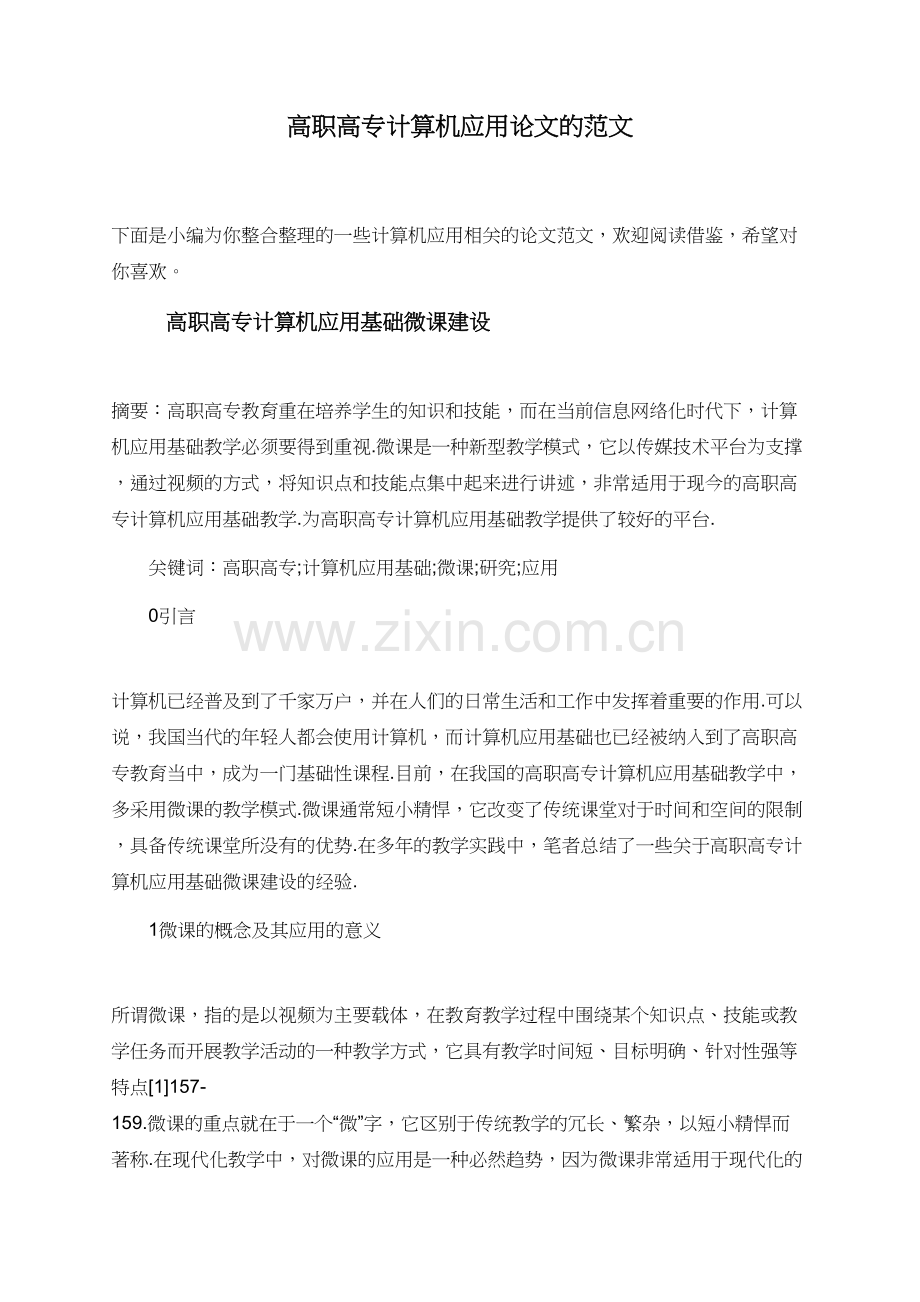 高职高专计算机应用论文的范文

下面是小编为你整合整理的一些计算机应用相关的论文范文，欢迎阅读借鉴，希望对你喜欢。

高职高专计算机应用基础微课建设

摘要：高职高专教育重在培养学生的知识和技能，而在当前信息网络化时代下，计算机应用基础教学必须要得到重视.微课是一种新型教学模式，它以传媒技术平台为支撑，通过视频的方式，将知识点和技能点集中起来进行讲述，非常适用于现今的高职高专计算机应用基础教学.为高职高专计算机应用基础教学提供了较好的平台.

关键词：高职高专;计算机应用基础;微课;研究;应用

0引言

www.zixin.com.cn

计算机已经普及到了千家万户，并在人们的日常生活和工作中发挥着重要的作用.可以说，我国当代的年轻人都会使用计算机，而计算机应用基础也已经被纳入到了高职高专教育当中，成为一门基础性课程.目前，在我国的高职高专计算机应用基础教学中，多采用微课的教学模式.微课通常短小精悍，它改变了传统课堂对于时间和空间的限制，具备传统课堂所没有的优势.在多年的教学实践中，笔者总结了一些关于高职高专计算机应用基础微课建设的经验.

1微课的概念及其应用的意义

所谓微课，指的是以视频为主要载体，在教育教学过程中围绕某个知识点、技能或教学任务而开展教学活动的一种教学方式，它具有教学时间短、目标明确、针对性强等特点[1]157-159.微课的重点就在于一个“微”字，它区别于传统教学的冗长、繁杂，以短小精悍而著称.在现代化教学中，对微课的应用是一种必然趋势，因为微课非常适用于现代化的